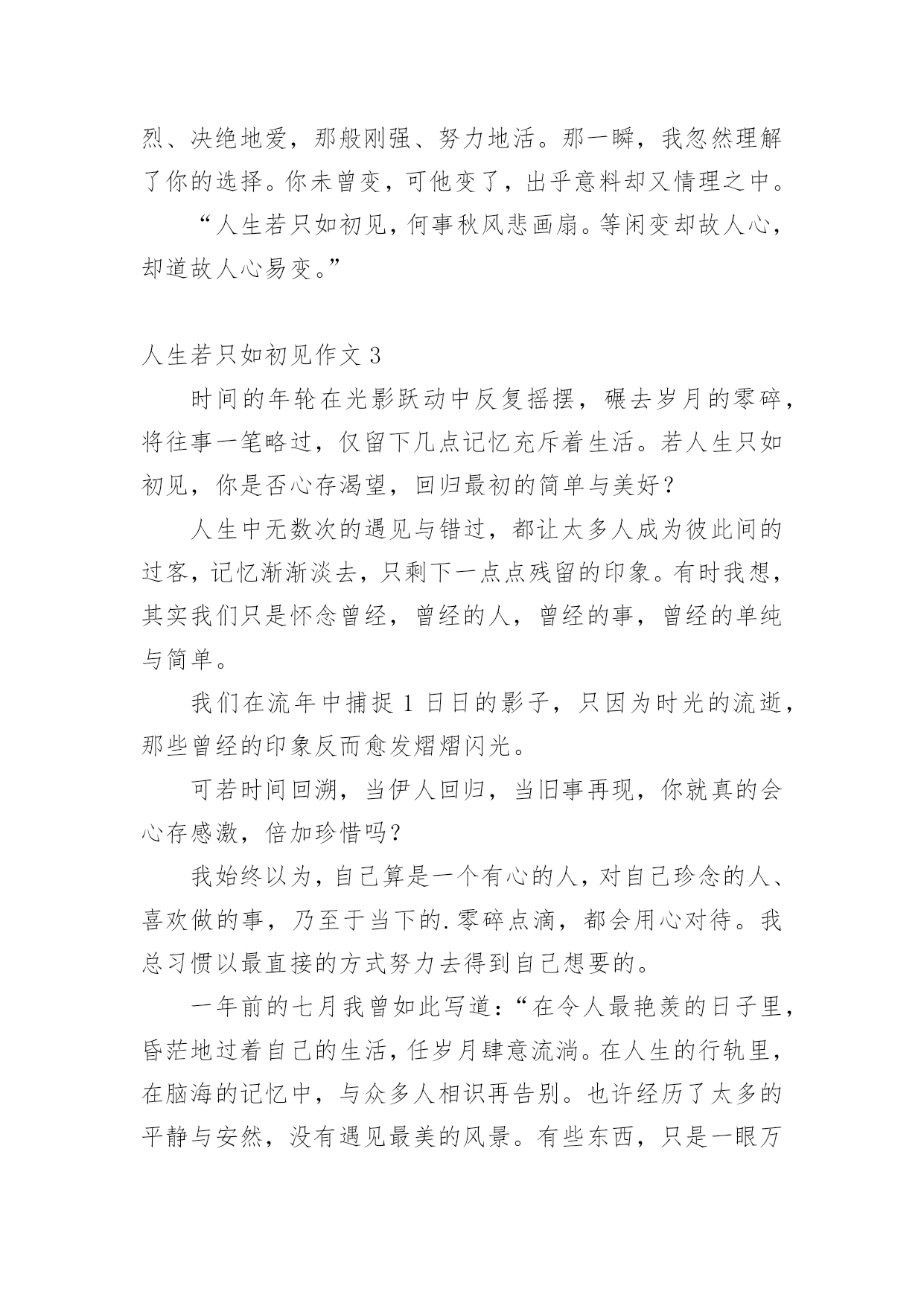 烈、决绝地爱，那般刚强、努力地活。那一瞬，我忽然理解了你的选择。你未曾变，可他变了，出乎意料却又情理之中。

“人生若只如初见，何事秋风悲画扇。等闲变却故人心，却道故人心易变。”

人生若只如初见作文 3

时间的年轮在光影跃动中反复摇摆，碾去岁月的零碎，将往事一笔略过，仅留下几点记忆充斥着生活。若人生只如初见，你是否心存渴望，回归最初的简单与美好？

人生中无数次的遇见与错过，都让太多人成为彼此间的过客，记忆渐渐淡去，只剩下一点点残留的印象。有时我想，其实我们只是怀念曾经，曾经的人，曾经的事，曾经的单纯与简单。

我们在流年中捕捉 1 日日的影子，只因为时光的流逝，那些曾经的印象反而愈发熠熠闪光。

可若时间回溯，当伊人回归，当旧事再现，你就真的会心存感激，倍加珍惜吗？

我始终以为，自己算是一个有心的人，对自己珍念的人、喜欢做的事，乃至于当下的.零碎点滴，都会用心对待。我总习惯以最直接的方式努力去得到自己想要的。

一年前的七月我曾如此写道：“在令人最艳羡的日子里，昏茫地过着自己的生活，任岁月肆意流淌。在人生的行轨里，在脑海的记忆中，与众多人相识再告别。也许经历了太多的平静与安然，没有遇见最美的风景。有些东西，只是一眼万